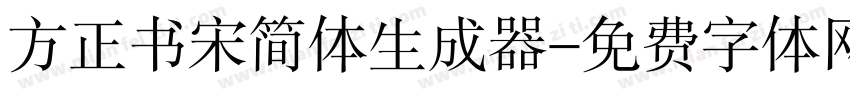 方正书宋简体生成器-免费字体网